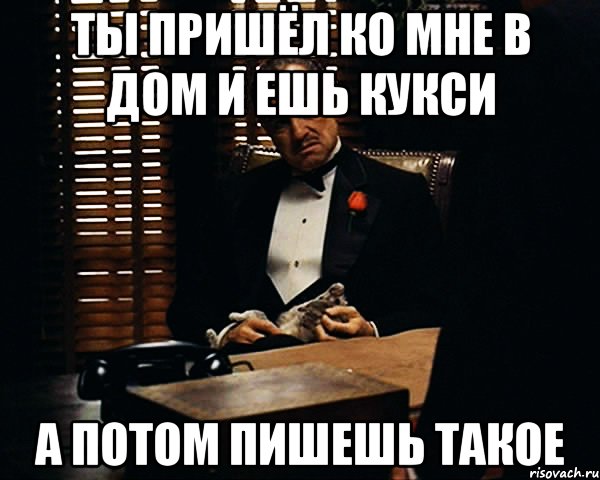 ТЫ ПРИШЁЛ КО МНЕ В ДОМ И ЕШЬ КУКСИ

А ПОТОМ ПИШЕШЬ ТАКОЕ

risovach.ru